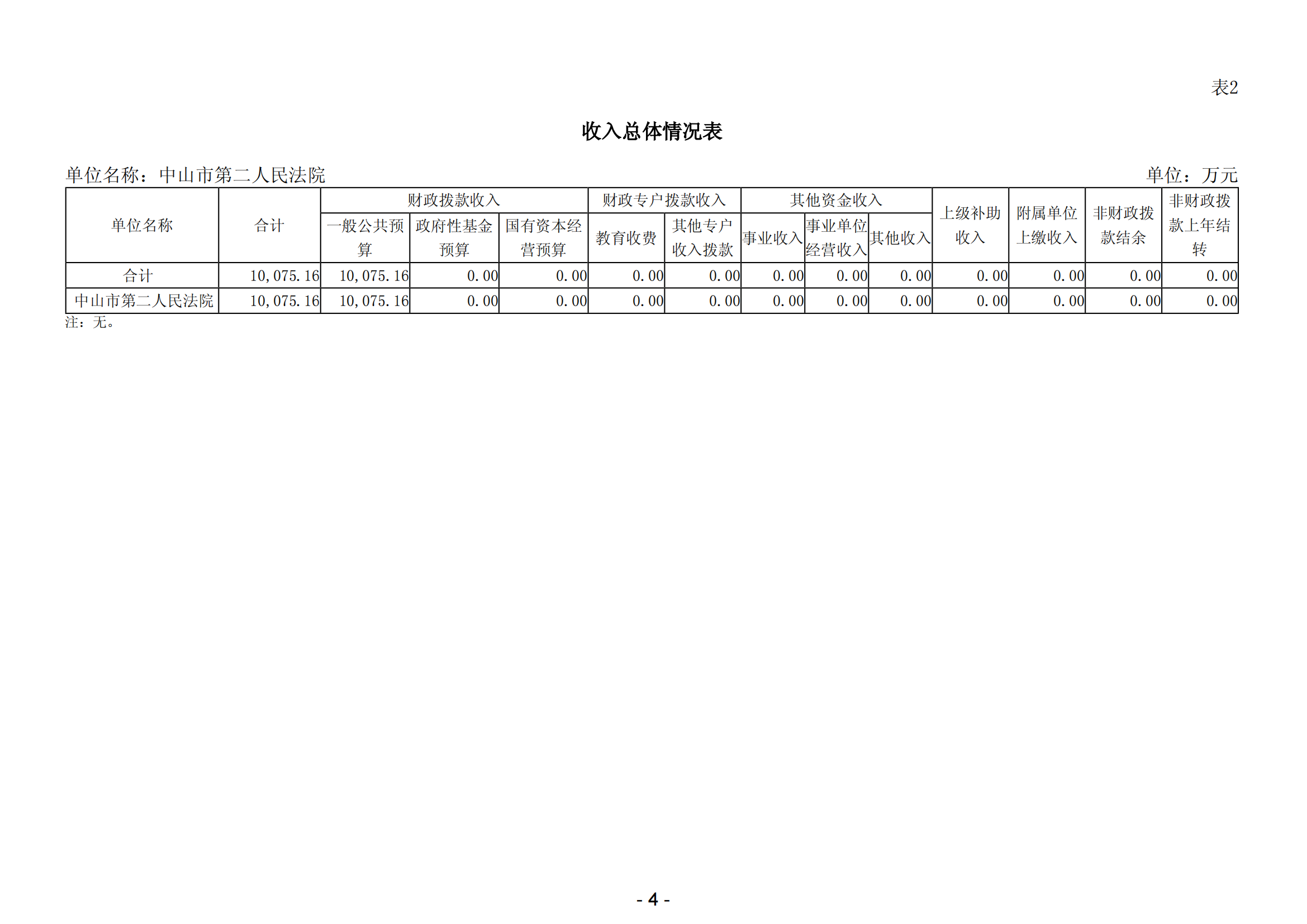 表2

收入总体情况表

单位名称：中山市第二人民法院 单位：万元

| 单位名称 | 合计 | 财政拨款收入 | | | 财政专户拨款收入 | | 其他资金收入 | | | 上级补助收入 | 附属单位上缴收入 | 非财政拨款结余 | 非财政拨款上年结转 |
|---|---|---|---|---|---|---|---|---|---|---|---|---|---|
| | | 一般公共预算 | 政府性基金预算 | 国有资本经营预算 | 教育收费 | 其他专户收入拨款 | 事业收入 | 事业单位经营收入 | 其他收入 | | | | |
| 合计 | 10,075.16 | 10,075.16 | 0.00 | 0.00 | 0.00 | 0.00 | 0.00 | 0.00 | 0.00 | 0.00 | 0.00 | 0.00 | 0.00 |
| 中山市第二人民法院 | 10,075.16 | 10,075.16 | 0.00 | 0.00 | 0.00 | 0.00 | 0.00 | 0.00 | 0.00 | 0.00 | 0.00 | 0.00 | 0.00 |

注：无。

- 4 -